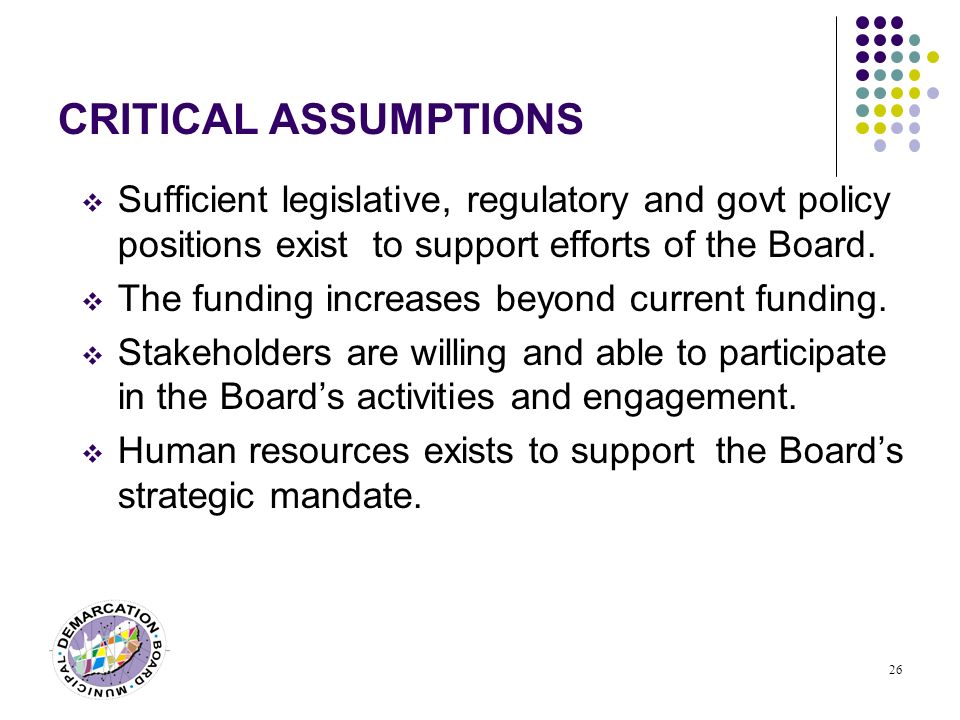 CRITICAL ASSUMPTIONS

❖ Sufficient legislative, regulatory and govt policy positions exist to support efforts of the Board.

❖ The funding increases beyond current funding.

❖ Stakeholders are willing and able to participate in the Board's activities and engagement.

❖ Human resources exists to support the Board's strategic mandate.

MUNICIPAL DEMARCATION BOARD

26